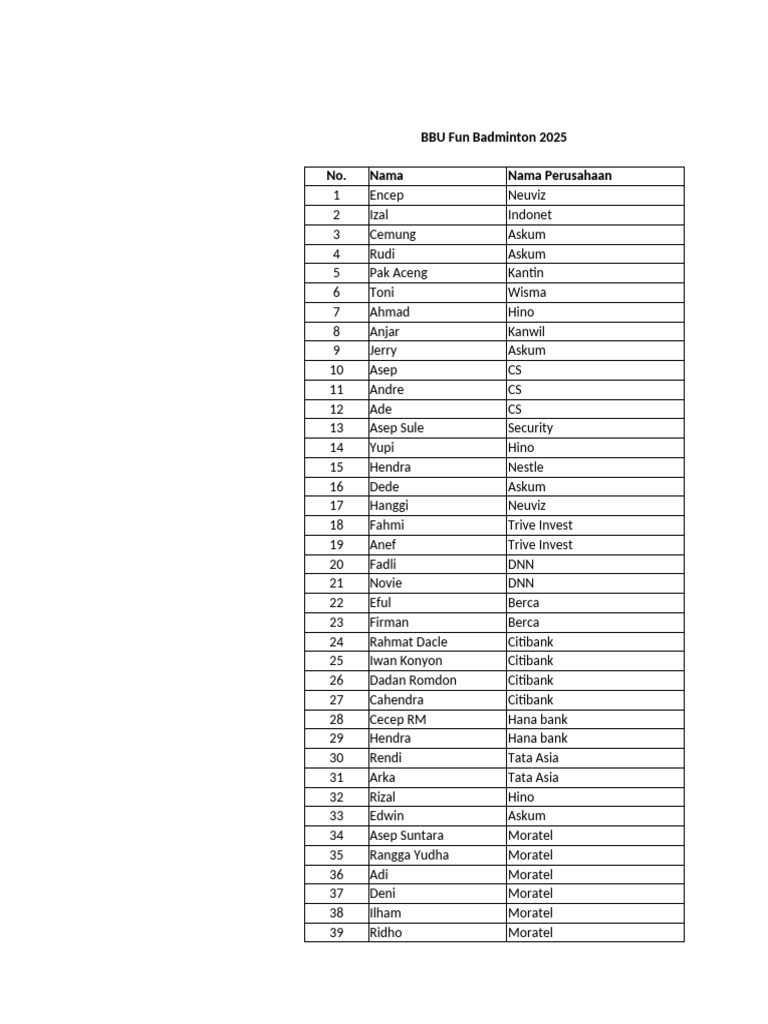 BBU Fun Badminton 2025

| No. | Nama | Nama Perusahaan |
|---|---|---|
| 1 | Encep | Neuviz |
| 2 | Izal | Indonet |
| 3 | Cemung | Askum |
| 4 | Rudi | Askum |
| 5 | Pak Aceng | Kantin |
| 6 | Toni | Wisma |
| 7 | Ahmad | Hino |
| 8 | Anjar | Kanwil |
| 9 | Jerry | Askum |
| 10 | Asep | CS |
| 11 | Andre | CS |
| 12 | Ade | CS |
| 13 | Asep Sule | Security |
| 14 | Yupi | Hino |
| 15 | Hendra | Nestle |
| 16 | Dede | Askum |
| 17 | Hanggi | Neuviz |
| 18 | Fahmi | Trive Invest |
| 19 | Anef | Trive Invest |
| 20 | Fadli | DNN |
| 21 | Novie | DNN |
| 22 | Eful | Berca |
| 23 | Firman | Berca |
| 24 | Rahmat Dacle | Citibank |
| 25 | Iwan Konyon | Citibank |
| 26 | Dadan Romdon | Citibank |
| 27 | Cahendra | Citibank |
| 28 | Cecep RM | Hana bank |
| 29 | Hendra | Hana bank |
| 30 | Rendi | Tata Asia |
| 31 | Arka | Tata Asia |
| 32 | Rizal | Hino |
| 33 | Edwin | Askum |
| 34 | Asep Suntara | Moratel |
| 35 | Rangga Yudha | Moratel |
| 36 | Adi | Moratel |
| 37 | Deni | Moratel |
| 38 | Ilham | Moratel |
| 39 | Ridho | Moratel |